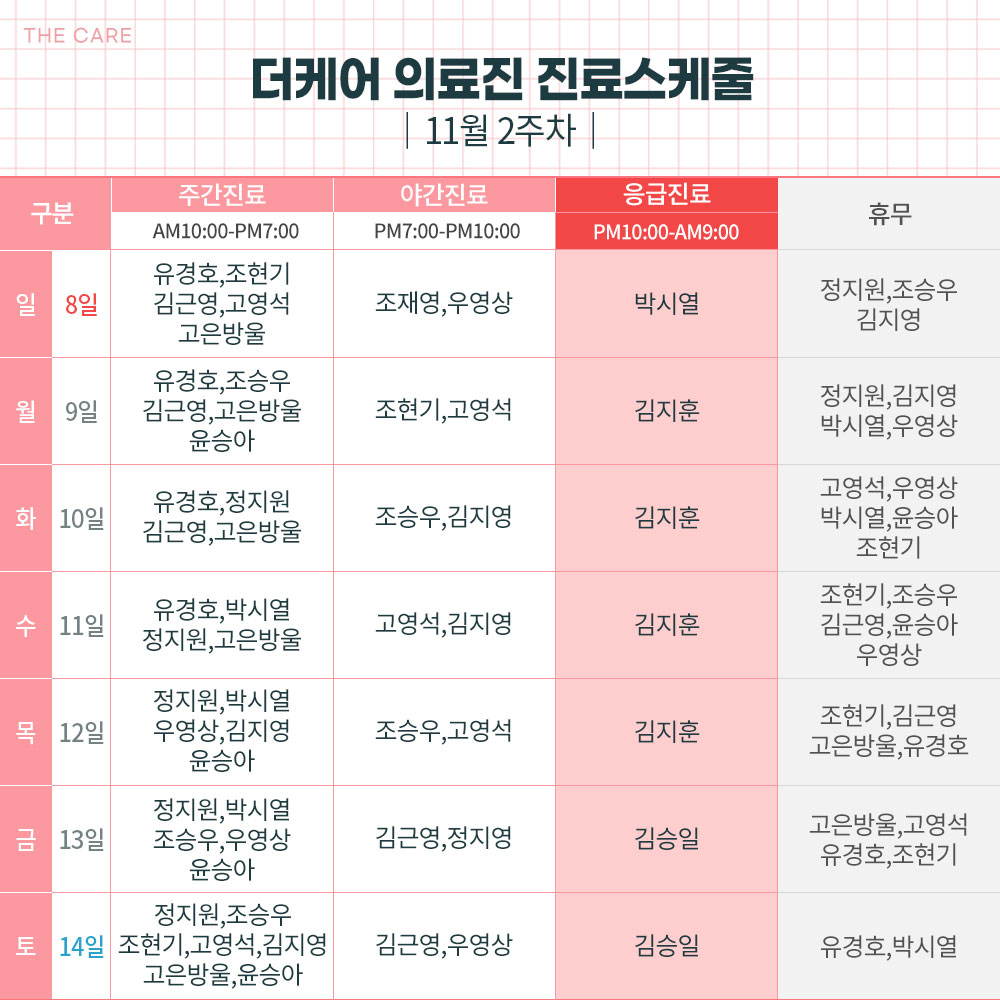 THE CARE

더케어 의료진 진료스케줄

| 11월 2주차 |

| 구분 | | 주간진료 AM10:00-PM7:00 | 야간진료 PM7:00-PM10:00 | 응급진료 PM10:00-AM9:00 | 휴무 |
|---|---|---|---|---|---|
| 일 | 8일 | 유경호,조현기 김근영,고영석 고은방울 | 조재영,우영상 | 박시열 | 정지원,조승우 김지영 |
| 월 | 9일 | 유경호,조승우 김근영,고은방울 윤승아 | 조현기,고영석 | 김지훈 | 정지원,김지영 박시열,우영상 |
| 화 | 10일 | 유경호,정지원 김근영,고은방울 | 조승우,김지영 | 김지훈 | 고영석,우영상 박시열,윤승아 조현기 |
| 수 | 11일 | 유경호,박시열 정지원,고은방울 | 고영석,김지영 | 김지훈 | 조현기,조승우 김근영,윤승아 우영상 |
| 목 | 12일 | 정지원,박시열 우영상,김지영 윤승아 | 조승우,고영석 | 김지훈 | 조현기,김근영 고은방울,유경호 |
| 금 | 13일 | 정지원,박시열 조승우,우영상 윤승아 | 김근영,정지영 | 김승일 | 고은방울,고영석 유경호,조현기 |
| 토 | 14일 | 정지원,조승우 조현기,고영석,김지영 고은방울,윤승아 | 김근영,우영상 | 김승일 | 유경호,박시열 |